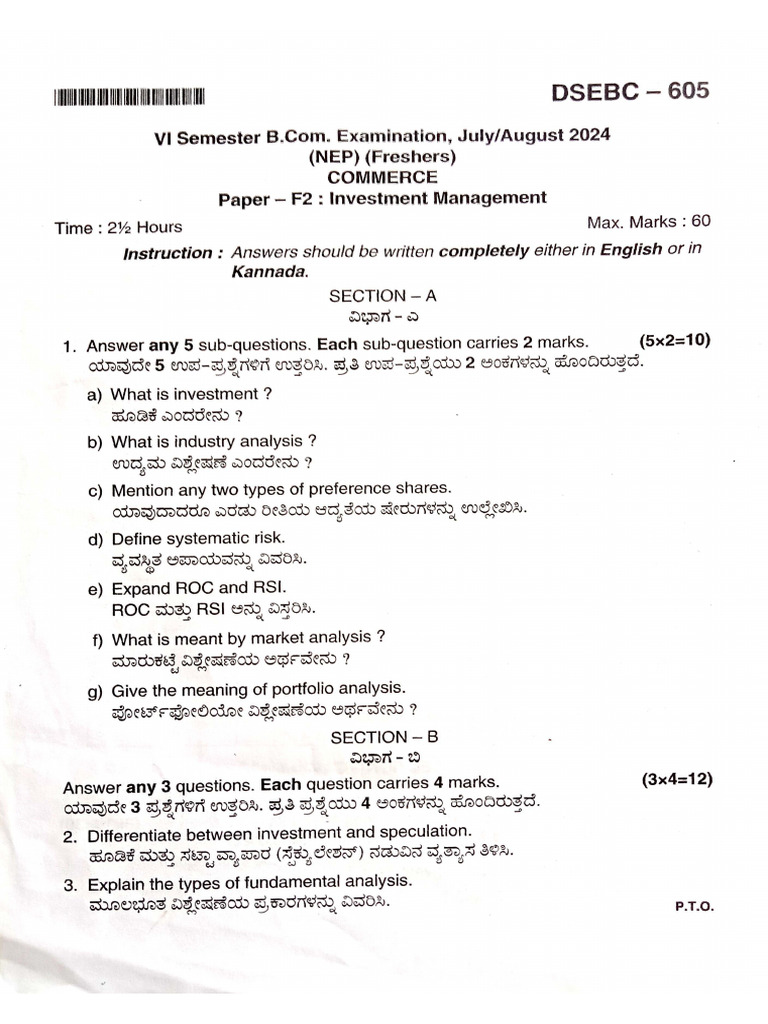 DSEBC – 605

VI Semester B.Com. Examination, July/August 2024
(NEP) (Freshers)
COMMERCE
Paper – F2 : Investment Management

Time : 2½ Hours Max. Marks : 60

Instruction : Answers should be written completely either in English or in Kannada.

SECTION – A
ವಿಭಾಗ - ಎ

1. Answer any 5 sub-questions. Each sub-question carries 2 marks. (5×2=10)
ಯಾವುದೇ 5 ಉಪ-ಪ್ರಶ್ನೆಗಳಿಗೆ ಉತ್ತರಿಸಿ. ಪ್ರತಿ ಉಪ-ಪ್ರಶ್ನೆಯು 2 ಅಂಕಗಳನ್ನು ಹೊಂದಿರುತ್ತದೆ.

a) What is investment ?
ಹೂಡಿಕೆ ಎಂದರೇನು ?

b) What is industry analysis ?
ಉದ್ಯಮ ವಿಶ್ಲೇಷಣೆ ಎಂದರೇನು ?

c) Mention any two types of preference shares.
ಯಾವುದಾದರೂ ಎರಡು ರೀತಿಯ ಆದ್ಯತೆಯ ಷೇರುಗಳನ್ನು ಉಲ್ಲೇಖಿಸಿ.

d) Define systematic risk.
ವ್ಯವಸ್ಥಿತ ಅಪಾಯವನ್ನು ವಿವರಿಸಿ.

e) Expand ROC and RSI.
ROC ಮತ್ತು RSI ಅನ್ನು ವಿಸ್ತರಿಸಿ.

f) What is meant by market analysis ?
ಮಾರುಕಟ್ಟೆ ವಿಶ್ಲೇಷಣೆಯ ಅರ್ಥವೇನು ?

g) Give the meaning of portfolio analysis.
ಪೋರ್ಟ್‌ಫೋಲಿಯೋ ವಿಶ್ಲೇಷಣೆಯ ಅರ್ಥವೇನು ?

SECTION – B
ವಿಭಾಗ - ಬಿ

Answer any 3 questions. Each question carries 4 marks. (3×4=12)
ಯಾವುದೇ 3 ಪ್ರಶ್ನೆಗಳಿಗೆ ಉತ್ತರಿಸಿ. ಪ್ರತಿ ಪ್ರಶ್ನೆಯು 4 ಅಂಕಗಳನ್ನು ಹೊಂದಿರುತ್ತದೆ.

2. Differentiate between investment and speculation.
ಹೂಡಿಕೆ ಮತ್ತು ಸಟ್ಟಾ ವ್ಯಾಪಾರ (ಸ್ಪೆಕ್ಯುಲೇಶನ್) ನಡುವಿನ ವ್ಯತ್ಯಾಸ ತಿಳಿಸಿ.

3. Explain the types of fundamental analysis.
ಮೂಲಭೂತ ವಿಶ್ಲೇಷಣೆಯ ಪ್ರಕಾರಗಳನ್ನು ವಿವರಿಸಿ.

P.T.O.